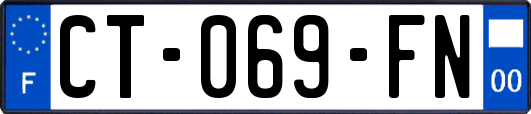 F
CT-069-FN
00